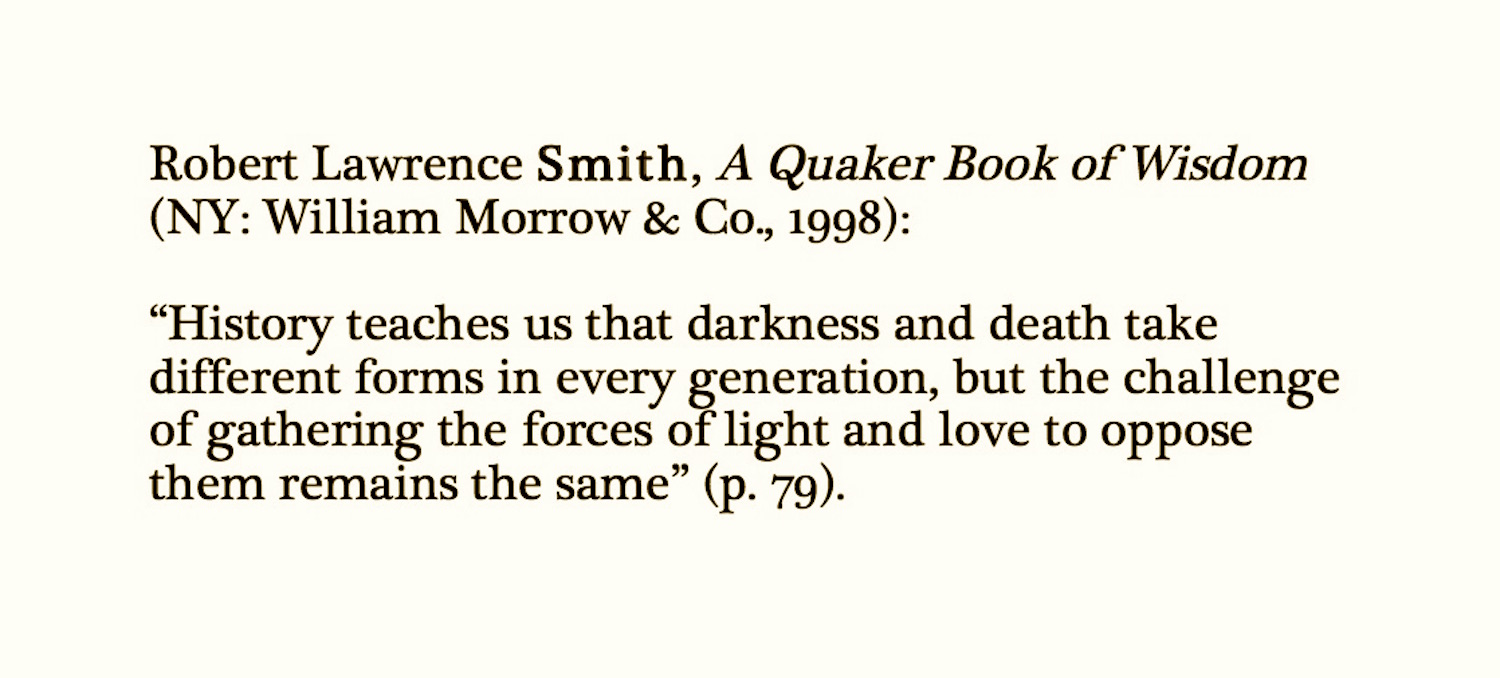 Robert Lawrence Smith, A Quaker Book of Wisdom (NY: William Morrow & Co., 1998):

"History teaches us that darkness and death take different forms in every generation, but the challenge of gathering the forces of light and love to oppose them remains the same" (p. 79).